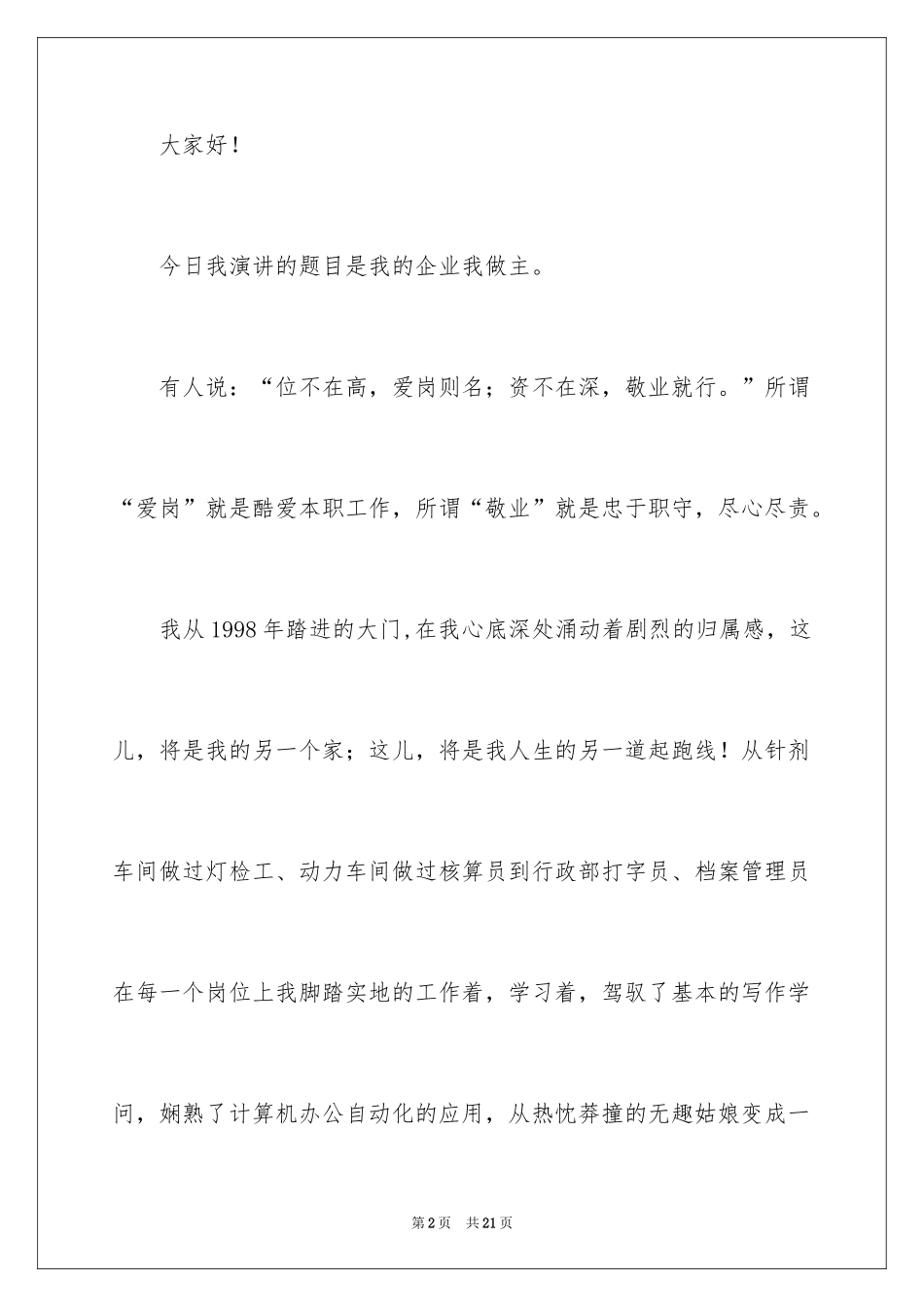 大家好！

今日我演讲的题目是我的企业我做主。

有人说：“位不在高，爱岗则名；资不在深，敬业就行。”所谓“爱岗”就是酷爱本职工作，所谓“敬业”就是忠于职守，尽心尽责。

我从1998年踏进的大门，在我心底深处涌动着剧烈的归属感，这儿，将是我的另一个家；这儿，将是我人生的另一道起跑线！从针剂车间做过灯检工、动力车间做过核算员到行政部打字员、档案管理员在每一个岗位上我脚踏实地的工作着，学习着，驾驭了基本的写作学问，娴熟了计算机办公自动化的应用，从热忱莽撞的无趣姑娘变成一

第2页　共21页